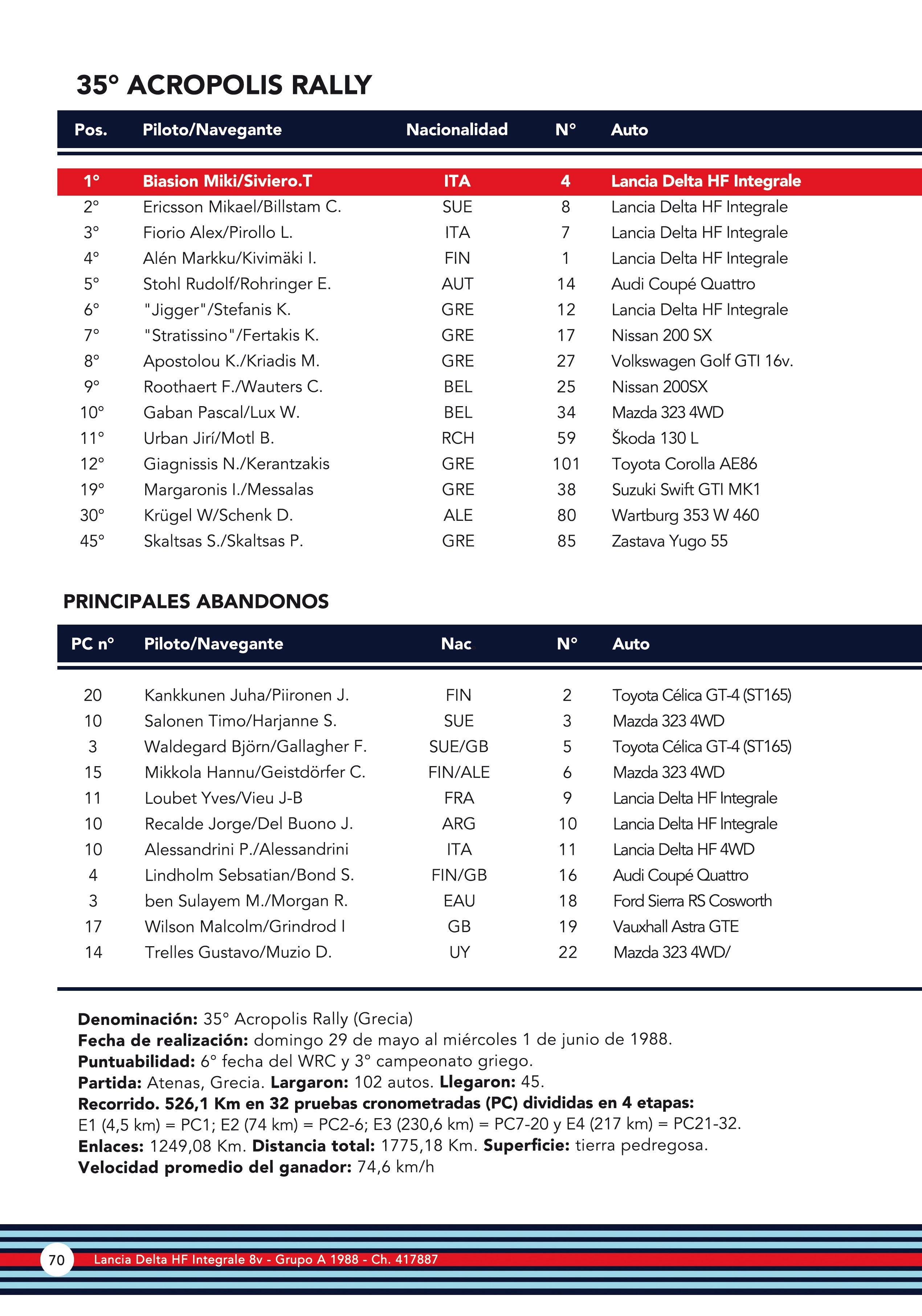 35° ACROPOLIS RALLY

| Pos. | Piloto/Navegante | Nacionalidad | N° | Auto |
|---|---|---|---|---|
| 1° | Biasion Miki/Siviero.T | ITA | 4 | Lancia Delta HF Integrale |
| 2° | Ericsson Mikael/Billstam C. | SUE | 8 | Lancia Delta HF Integrale |
| 3° | Fiorio Alex/Pirollo L. | ITA | 7 | Lancia Delta HF Integrale |
| 4° | Alén Markku/Kivimäki I. | FIN | 1 | Lancia Delta HF Integrale |
| 5° | Stohl Rudolf/Rohringer E. | AUT | 14 | Audi Coupé Quattro |
| 6° | "Jigger"/Stefanis K. | GRE | 12 | Lancia Delta HF Integrale |
| 7° | "Stratissino"/Fertakis K. | GRE | 17 | Nissan 200 SX |
| 8° | Apostolou K./Kriadis M. | GRE | 27 | Volkswagen Golf GTI 16v. |
| 9° | Roothaert F./Wauters C. | BEL | 25 | Nissan 200SX |
| 10° | Gaban Pascal/Lux W. | BEL | 34 | Mazda 323 4WD |
| 11° | Urban Jirí/Motl B. | RCH | 59 | Škoda 130 L |
| 12° | Giagnissis N./Kerantzakis | GRE | 101 | Toyota Corolla AE86 |
| 19° | Margaronis I./Messalas | GRE | 38 | Suzuki Swift GTI MK1 |
| 30° | Krügel W/Schenk D. | ALE | 80 | Wartburg 353 W 460 |
| 45° | Skaltsas S./Skaltsas P. | GRE | 85 | Zastava Yugo 55 |

PRINCIPALES ABANDONOS

| PC n° | Piloto/Navegante | Nac | N° | Auto |
|---|---|---|---|---|
| 20 | Kankkunen Juha/Piironen J. | FIN | 2 | Toyota Célica GT-4 (ST165) |
| 10 | Salonen Timo/Harjanne S. | SUE | 3 | Mazda 323 4WD |
| 3 | Waldegard Björn/Gallagher F. | SUE/GB | 5 | Toyota Célica GT-4 (ST165) |
| 15 | Mikkola Hannu/Geistdörfer C. | FIN/ALE | 6 | Mazda 323 4WD |
| 11 | Loubet Yves/Vieu J-B | FRA | 9 | Lancia Delta HF Integrale |
| 10 | Recalde Jorge/Del Buono J. | ARG | 10 | Lancia Delta HF Integrale |
| 10 | Alessandrini P./Alessandrini | ITA | 11 | Lancia Delta HF 4WD |
| 4 | Lindholm Sebsatian/Bond S. | FIN/GB | 16 | Audi Coupé Quattro |
| 3 | ben Sulayem M./Morgan R. | EAU | 18 | Ford Sierra RS Cosworth |
| 17 | Wilson Malcolm/Grindrod I | GB | 19 | Vauxhall Astra GTE |
| 14 | Trelles Gustavo/Muzio D. | UY | 22 | Mazda 323 4WD/ |

Denominación: 35° Acropolis Rally (Grecia)
Fecha de realización: domingo 29 de mayo al miércoles 1 de junio de 1988.
Puntuabilidad: 6° fecha del WRC y 3° campeonato griego.
Partida: Atenas, Grecia. Largaron: 102 autos. Llegaron: 45.
Recorrido. 526,1 Km en 32 pruebas cronometradas (PC) divididas en 4 etapas:
E1 (4,5 km) = PC1; E2 (74 km) = PC2-6; E3 (230,6 km) = PC7-20 y E4 (217 km) = PC21-32.
Enlaces: 1249,08 Km. Distancia total: 1775,18 Km. Superficie: tierra pedregosa.
Velocidad promedio del ganador: 74,6 km/h

70 Lancia Delta HF Integrale 8v - Grupo A 1988 - Ch. 417887